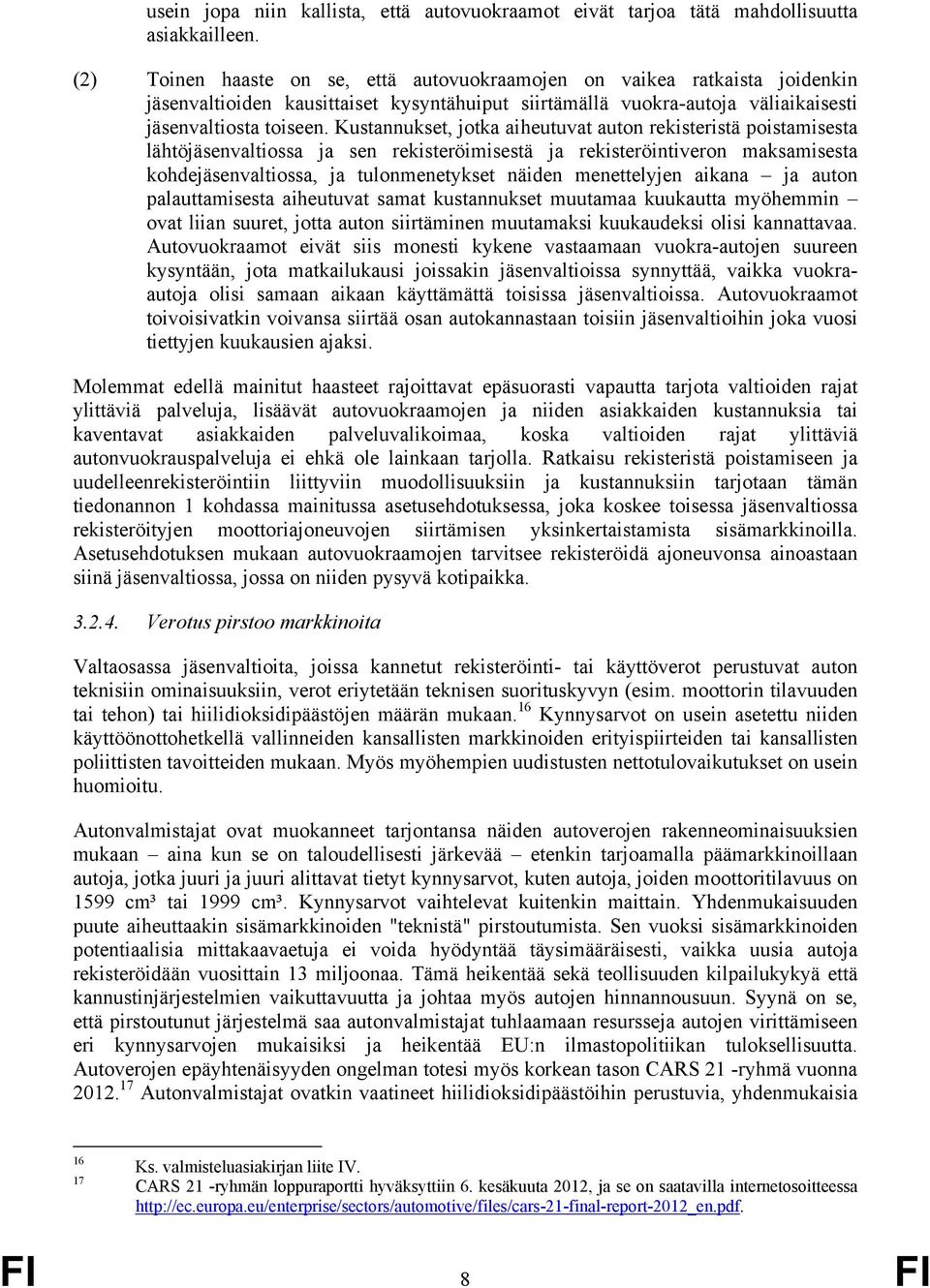 usein jopa niin kallista, että autovuokraamot eivät tarjoa tätä mahdollisuutta asiakkailleen.

(2) Toinen haaste on se, että autovuokraamojen on vaikea ratkaista joidenkin jäsenvaltioiden kausittaiset kysyntähuiput siirtämällä vuokra-autoja väliaikaisesti jäsenvaltiosta toiseen. Kustannukset, jotka aiheutuvat auton rekisteristä poistamisesta lähtöjäsenvaltiossa ja sen rekisteröimisestä ja rekisteröintiveron maksamisesta kohdejäsenvaltiossa, ja tulonmenetykset näiden menettelyjen aikana – ja auton palauttamisesta aiheutuvat samat kustannukset muutamaa kuukautta myöhemmin – ovat liian suuret, jotta auton siirtäminen muutamaksi kuukaudeksi olisi kannattavaa. Autovuokraamot eivät siis monesti kykene vastaamaan vuokra-autojen suureen kysyntään, jota matkailukausi joissakin jäsenvaltioissa synnyttää, vaikka vuokra-autoja olisi samaan aikaan käyttämättä toisissa jäsenvaltioissa. Autovuokraamot toivoisivatkin voivansa siirtää osan autokannastaan toisiin jäsenvaltioihin joka vuosi tiettyjen kuukausien ajaksi.

Molemmat edellä mainitut haasteet rajoittavat epäsuorasti vapautta tarjota valtioiden rajat ylittäviä palveluja, lisäävät autovuokraamojen ja niiden asiakkaiden kustannuksia tai kaventavat asiakkaiden palveluvalikoimaa, koska valtioiden rajat ylittäviä autonvuokrauspalveluja ei ehkä ole lainkaan tarjolla. Ratkaisu rekisteristä poistamiseen ja uudelleenrekisteröintiin liittyviin muodollisuuksiin ja kustannuksiin tarjotaan tämän tiedonannon 1 kohdassa mainitussa asetusehdotuksessa, joka koskee toisessa jäsenvaltiossa rekisteröityjen moottoriajoneuvojen siirtämisen yksinkertaistamista sisämarkkinoilla. Asetusehdotuksen mukaan autovuokraamojen tarvitsee rekisteröidä ajoneuvonsa ainoastaan siinä jäsenvaltiossa, jossa on niiden pysyvä kotipaikka.

3.2.4. Verotus pirstoo markkinoita

Valtaosassa jäsenvaltioita, joissa kannetut rekisteröinti- tai käyttöverot perustuvat auton teknisiin ominaisuuksiin, verot eriytetään teknisen suorituskyvyn (esim. moottorin tilavuuden tai tehon) tai hiilidioksidipäästöjen määrän mukaan.$^{16}$ Kynnysarvot on usein asetettu niiden käyttöönottohetkellä vallinneiden kansallisten markkinoiden erityispiirteiden tai kansallisten poliittisten tavoitteiden mukaan. Myös myöhempien uudistusten nettotulovaikutukset on usein huomioitu.

Autonvalmistajat ovat muokanneet tarjontansa näiden autoverojen rakenneominaisuuksien mukaan – aina kun se on taloudellisesti järkevää – etenkin tarjoamalla päämarkkinoillaan autoja, jotka juuri ja juuri alittavat tietyt kynnysarvot, kuten autoja, joiden moottoritilavuus on 1599 cm³ tai 1999 cm³. Kynnysarvot vaihtelevat kuitenkin maittain. Yhdenmukaisuuden puute aiheuttaakin sisämarkkinoiden "teknistä" pirstoutumista. Sen vuoksi sisämarkkinoiden potentiaalisia mittakaavaetuja ei voida hyödyntää täysimääräisesti, vaikka uusia autoja rekisteröidään vuosittain 13 miljoonaa. Tämä heikentää sekä teollisuuden kilpailukykyä että kannustinjärjestelmien vaikuttavuutta ja johtaa myös autojen hinnannousuun. Syynä on se, että pirstoutunut järjestelmä saa autonvalmistajat tuhlaamaan resursseja autojen virittämiseen eri kynnysarvojen mukaisiksi ja heikentää EU:n ilmastopolitiikan tuloksellisuutta. Autoverojen epäyhtenäisyyden ongelman totesi myös korkean tason CARS 21 -ryhmä vuonna 2012.$^{17}$ Autonvalmistajat ovatkin vaatineet hiilidioksidipäästöihin perustuvia, yhdenmukaisia

$^{16}$ Ks. valmisteluasiakirjan liite IV.
$^{17}$ CARS 21 -ryhmän loppuraportti hyväksyttiin 6. kesäkuuta 2012, ja se on saatavilla internetosoitteessa http://ec.europa.eu/enterprise/sectors/automotive/files/cars-21-final-report-2012_en.pdf.

FI 8 FI